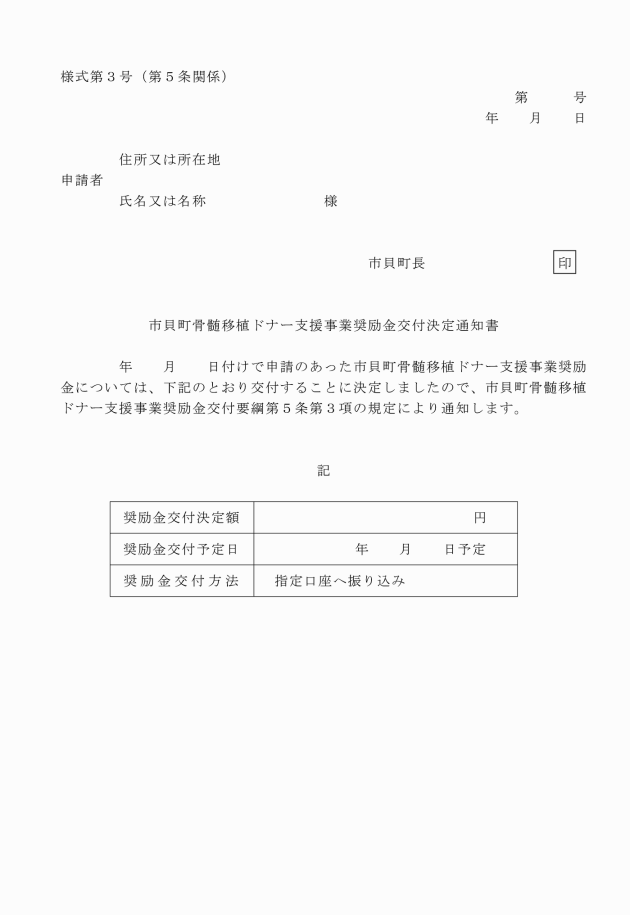 様式第３号（第５条関係）

第　　号
年　　月　　日

住所又は所在地
申請者
氏名又は名称　　　　　　　様

市貝町長　　　　　　　印

市貝町骨髄移植ドナー支援事業奨励金交付決定通知書

年　　月　　日付けで申請のあった市貝町骨髄移植ドナー支援事業奨励金については、下記のとおり交付することに決定しましたので、市貝町骨髄移植ドナー支援事業奨励金交付要綱第５条第３項の規定により通知します。

記

| 奨励金交付決定額 | 円 |
|---|---|
| 奨励金交付予定日 | 年　　月　　日予定 |
| 奨励金交付方法 | 指定口座へ振り込み |